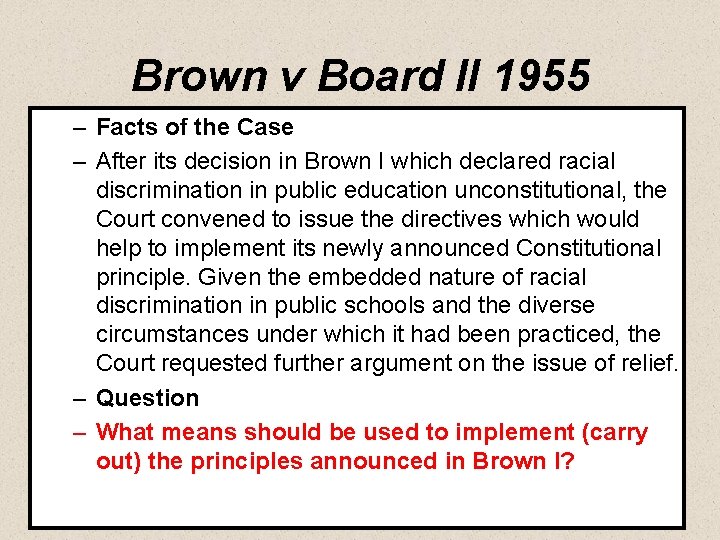 Brown v Board II 1955

– Facts of the Case

– After its decision in Brown I which declared racial discrimination in public education unconstitutional, the Court convened to issue the directives which would help to implement its newly announced Constitutional principle. Given the embedded nature of racial discrimination in public schools and the diverse circumstances under which it had been practiced, the Court requested further argument on the issue of relief.

– Question

– What means should be used to implement (carry out) the principles announced in Brown I?